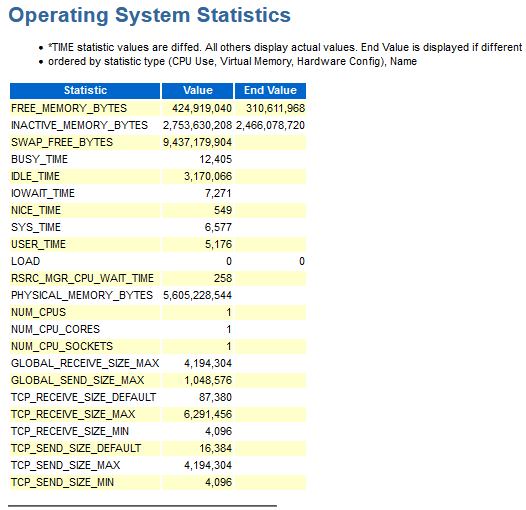 Operating System Statistics

- *TIME statistic values are diffed. All others display actual values. End Value is displayed if different
- ordered by statistic type (CPU Use, Virtual Memory, Hardware Config), Name

| Statistic | Value | End Value |
|---|---|---|
| FREE_MEMORY_BYTES | 424,919,040 | 310,611,968 |
| INACTIVE_MEMORY_BYTES | 2,753,630,208 | 2,466,078,720 |
| SWAP_FREE_BYTES | 9,437,179,904 | |
| BUSY_TIME | 12,405 | |
| IDLE_TIME | 3,170,066 | |
| IOWAIT_TIME | 7,271 | |
| NICE_TIME | 549 | |
| SYS_TIME | 6,577 | |
| USER_TIME | 5,176 | |
| LOAD | 0 | 0 |
| RSRC_MGR_CPU_WAIT_TIME | 258 | |
| PHYSICAL_MEMORY_BYTES | 5,605,228,544 | |
| NUM_CPUS | 1 | |
| NUM_CPU_CORES | 1 | |
| NUM_CPU_SOCKETS | 1 | |
| GLOBAL_RECEIVE_SIZE_MAX | 4,194,304 | |
| GLOBAL_SEND_SIZE_MAX | 1,048,576 | |
| TCP_RECEIVE_SIZE_DEFAULT | 87,380 | |
| TCP_RECEIVE_SIZE_MAX | 6,291,456 | |
| TCP_RECEIVE_SIZE_MIN | 4,096 | |
| TCP_SEND_SIZE_DEFAULT | 16,384 | |
| TCP_SEND_SIZE_MAX | 4,194,304 | |
| TCP_SEND_SIZE_MIN | 4,096 | |